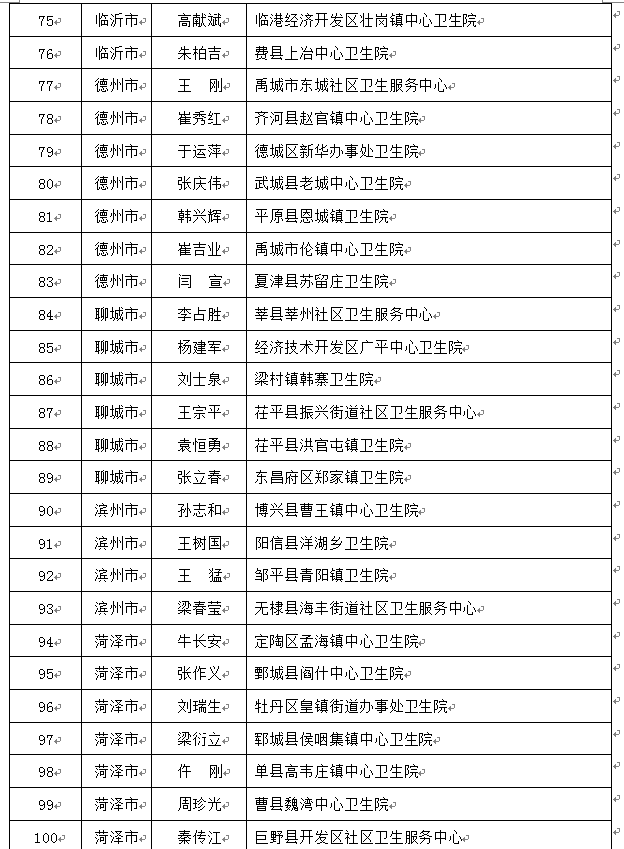 | 75 | 临沂市 | 高献斌 | 临港经济开发区壮岗镇中心卫生院 |
|---|---|---|---|
| 76 | 临沂市 | 朱柏吉 | 费县上冶中心卫生院 |
| 77 | 德州市 | 王 刚 | 禹城市东城社区卫生服务中心 |
| 78 | 德州市 | 崔秀红 | 齐河县赵官镇中心卫生院 |
| 79 | 德州市 | 于运萍 | 德城区新华办事处卫生院 |
| 80 | 德州市 | 张庆伟 | 武城县老城中心卫生院 |
| 81 | 德州市 | 韩兴辉 | 平原县恩城镇卫生院 |
| 82 | 德州市 | 崔吉业 | 禹城市伦镇中心卫生院 |
| 83 | 德州市 | 闫 宣 | 夏津县苏留庄卫生院 |
| 84 | 聊城市 | 李占胜 | 莘县莘州社区卫生服务中心 |
| 85 | 聊城市 | 杨建军 | 经济技术开发区广平中心卫生院 |
| 86 | 聊城市 | 刘士泉 | 梁村镇韩寨卫生院 |
| 87 | 聊城市 | 王宗平 | 茌平县振兴街道社区卫生服务中心 |
| 88 | 聊城市 | 袁恒勇 | 茌平县洪官屯镇卫生院 |
| 89 | 聊城市 | 张立春 | 东昌府区郑家镇卫生院 |
| 90 | 滨州市 | 孙志和 | 博兴县曹王镇中心卫生院 |
| 91 | 滨州市 | 王树国 | 阳信县洋湖乡卫生院 |
| 92 | 滨州市 | 王 猛 | 邹平县青阳镇卫生院 |
| 93 | 滨州市 | 梁春莹 | 无棣县海丰街道社区卫生服务中心 |
| 94 | 菏泽市 | 牛长安 | 定陶区孟海镇中心卫生院 |
| 95 | 菏泽市 | 张作义 | 鄄城县阎什中心卫生院 |
| 96 | 菏泽市 | 刘瑞生 | 牡丹区皇镇街道办事处卫生院 |
| 97 | 菏泽市 | 梁衍立 | 郓城县侯咽集镇中心卫生院 |
| 98 | 菏泽市 | 仵 刚 | 单县高韦庄镇中心卫生院 |
| 99 | 菏泽市 | 周珍光 | 曹县魏湾中心卫生院 |
| 100 | 菏泽市 | 秦传江 | 巨野县开发区社区卫生服务中心 |